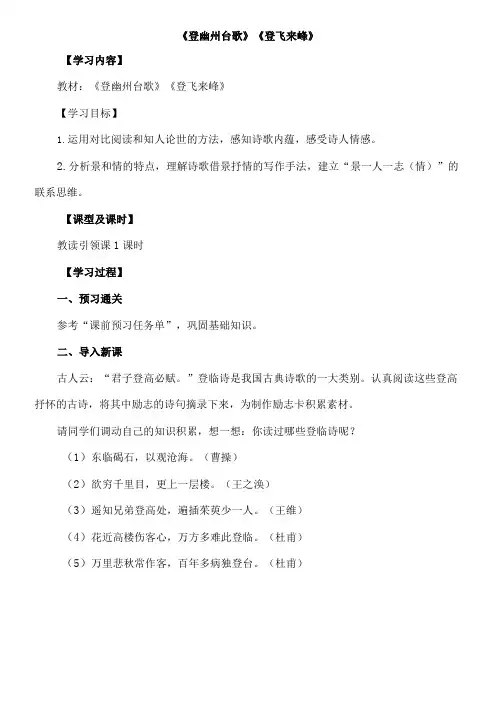 《登幽州台歌》《登飞来峰》

【学习内容】

教材：《登幽州台歌》《登飞来峰》

【学习目标】

1.运用对比阅读和知人论世的方法，感知诗歌内蕴，感受诗人情感。

2.分析景和情的特点，理解诗歌借景抒情的写作手法，建立“景一人一志（情）”的联系思维。

【课型及课时】

教读引领课 1 课时

【学习过程】

一、预习通关

参考“课前预习任务单”，巩固基础知识。

二、导入新课

古人云：“君子登高必赋。”登临诗是我国古典诗歌的一大类别。认真阅读这些登高抒怀的古诗，将其中励志的诗句摘录下来，为制作励志卡积累素材。

请同学们调动自己的知识积累，想一想：你读过哪些登临诗呢？

（1）东临碣石，以观沧海。（曹操）

（2）欲穷千里目，更上一层楼。（王之涣）

（3）遥知兄弟登高处，遍插茱萸少一人。（王维）

（4）花近高楼伤客心，万方多难此登临。（杜甫）

（5）万里悲秋常作客，百年多病独登台。（杜甫）